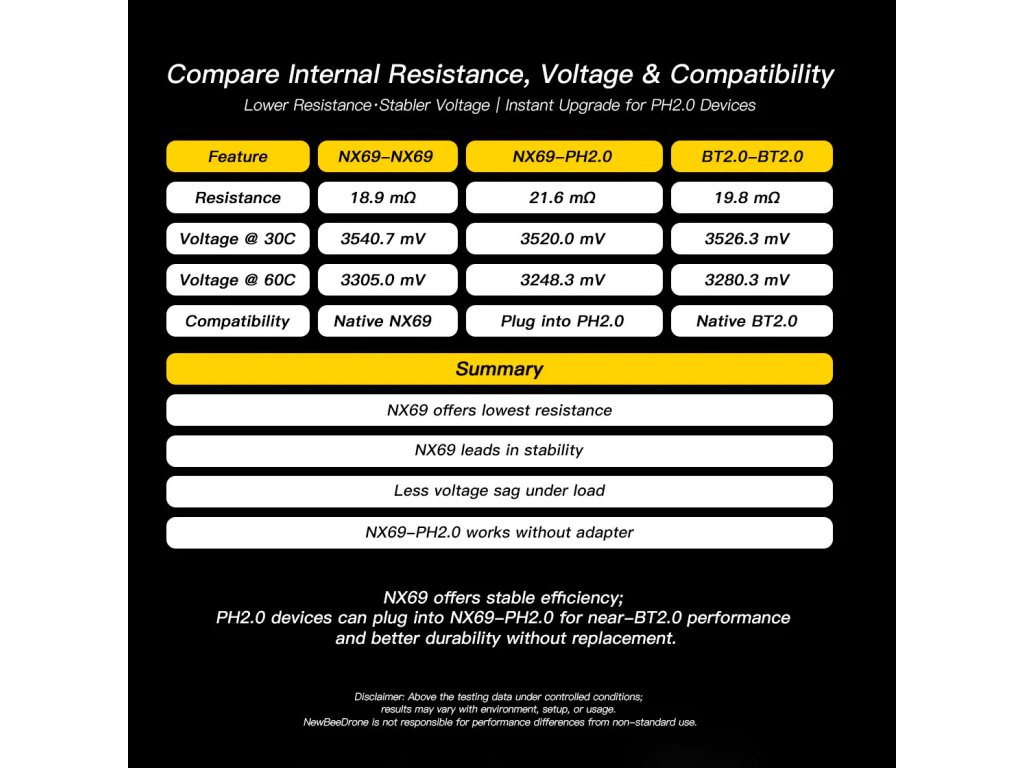 Compare Internal Resistance, Voltage & Compatibility

Lower Resistance·Stabler Voltage | Instant Upgrade for PH2.0 Devices

| Feature | NX69–NX69 | NX69–PH2.0 | BT2.0–BT2.0 |
|---|---|---|---|
| Resistance | 18.9 mΩ | 21.6 mΩ | 19.8 mΩ |
| Voltage @ 30C | 3540.7 mV | 3520.0 mV | 3526.3 mV |
| Voltage @ 60C | 3305.0 mV | 3248.3 mV | 3280.3 mV |
| Compatibility | Native NX69 | Plug into PH2.0 | Native BT2.0 |

Summary

NX69 offers lowest resistance

NX69 leads in stability

Less voltage sag under load

NX69–PH2.0 works without adapter

NX69 offers stable efficiency;
PH2.0 devices can plug into NX69–PH2.0 for near–BT2.0 performance and better durability without replacement.

Disclaimer: Above the testing data under controlled conditions; results may vary with environment, setup, or usage. NewBeeDrone is not responsible for performance differences from non–standard use.